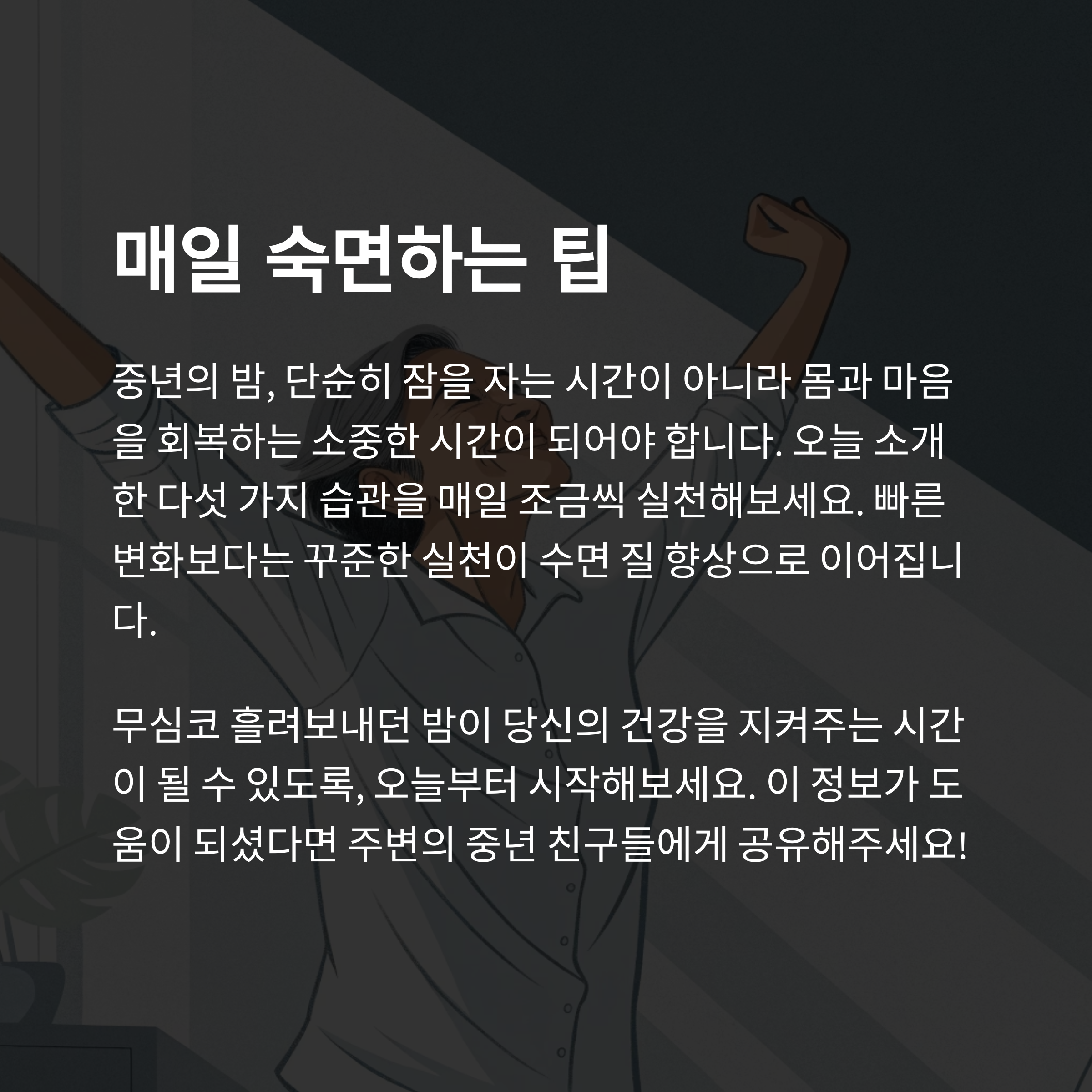 매일 숙면하는 팁

중년의 밤, 단순히 잠을 자는 시간이 아니라 몸과 마음을 회복하는 소중한 시간이 되어야 합니다. 오늘 소개한 다섯 가지 습관을 매일 조금씩 실천해보세요. 빠른 변화보다는 꾸준한 실천이 수면 질 향상으로 이어집니다.

무심코 흘려보내던 밤이 당신의 건강을 지켜주는 시간이 될 수 있도록, 오늘부터 시작해보세요. 이 정보가 도움이 되셨다면 주변의 중년 친구들에게 공유해주세요!